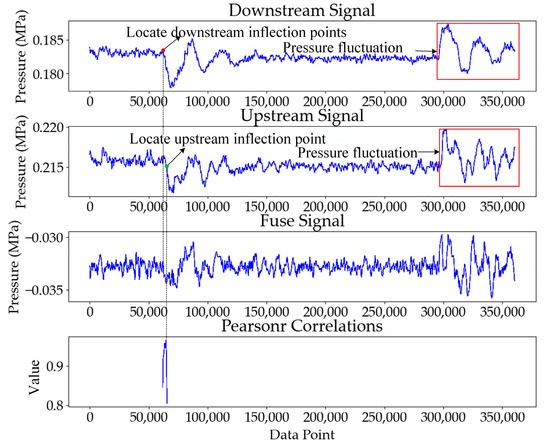 Downstream Signal

Locate downstream inflection points

Pressure fluctuation

Pressure (MPa)

0.185

0.180

0 50,000 100,000 150,000 200,000 250,000 300,000 350,000

Upstream Signal

Locate upstream inflection point

Pressure fluctuation

Pressure (MPa)

0.220

0.215

0 50,000 100,000 150,000 200,000 250,000 300,000 350,000

Fuse Signal

Pressure (MPa)

−0.030

−0.035

0 50,000 100,000 150,000 200,000 250,000 300,000 350,000

Pearsonr Correlations

Value

0.9

0.8

0 50,000 100,000 150,000 200,000 250,000 300,000 350,000

Data Point